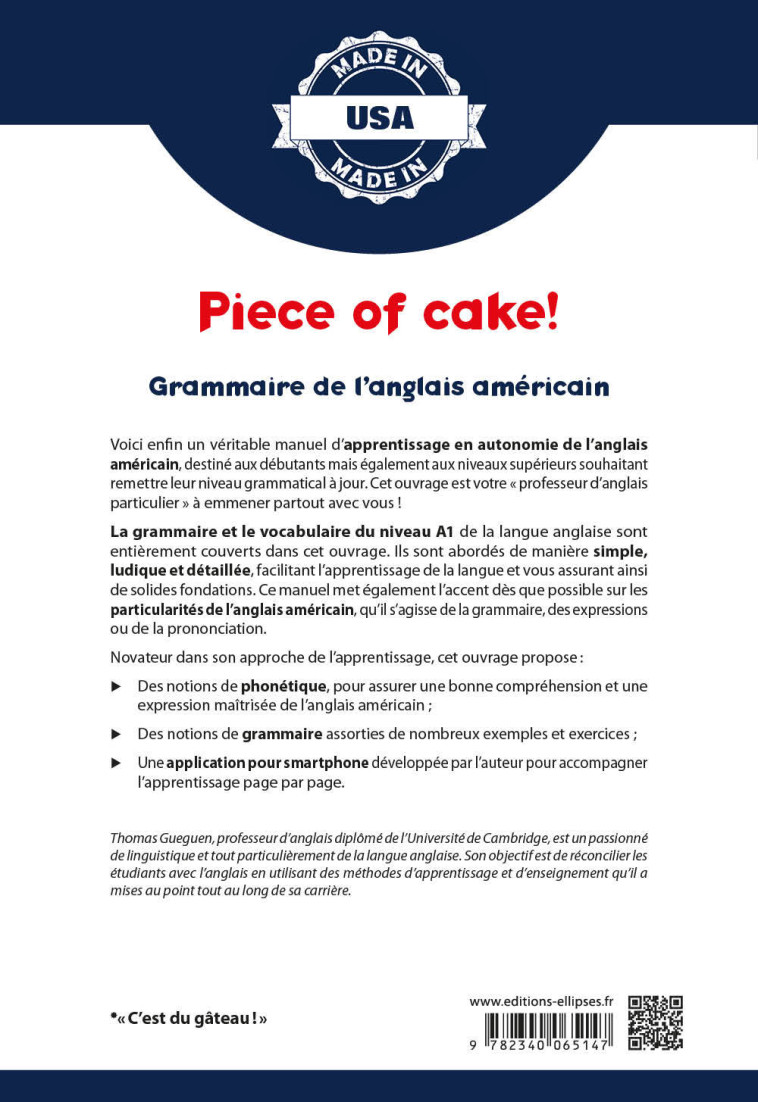 MADE IN
USA
MADE IN

Piece of cake!

Grammaire de l'anglais américain

Voici enfin un véritable manuel d'apprentissage en autonomie de l'anglais américain, destiné aux débutants mais également aux niveaux supérieurs souhaitant remettre leur niveau grammatical à jour. Cet ouvrage est votre « professeur d'anglais particulier » à emmener partout avec vous !

La grammaire et le vocabulaire du niveau A1 de la langue anglaise sont entièrement couverts dans cet ouvrage. Ils sont abordés de manière simple, ludique et détaillée, facilitant l'apprentissage de la langue et vous assurant ainsi de solides fondations. Ce manuel met également l'accent dès que possible sur les particularités de l'anglais américain, qu'il s'agisse de la grammaire, des expressions ou de la prononciation.

Novateur dans son approche de l'apprentissage, cet ouvrage propose :

▶ Des notions de phonétique, pour assurer une bonne compréhension et une expression maîtrisée de l'anglais américain ;

▶ Des notions de grammaire assorties de nombreux exemples et exercices ;

▶ Une application pour smartphone développée par l'auteur pour accompagner l'apprentissage page par page.

Thomas Gueguen, professeur d'anglais diplômé de l'Université de Cambridge, est un passionné de linguistique et tout particulièrement de la langue anglaise. Son objectif est de réconcilier les étudiants avec l'anglais en utilisant des méthodes d'apprentissage et d'enseignement qu'il a mises au point tout au long de sa carrière.

*« C'est du gâteau ! »

www.editions-ellipses.fr

9 782340 065147